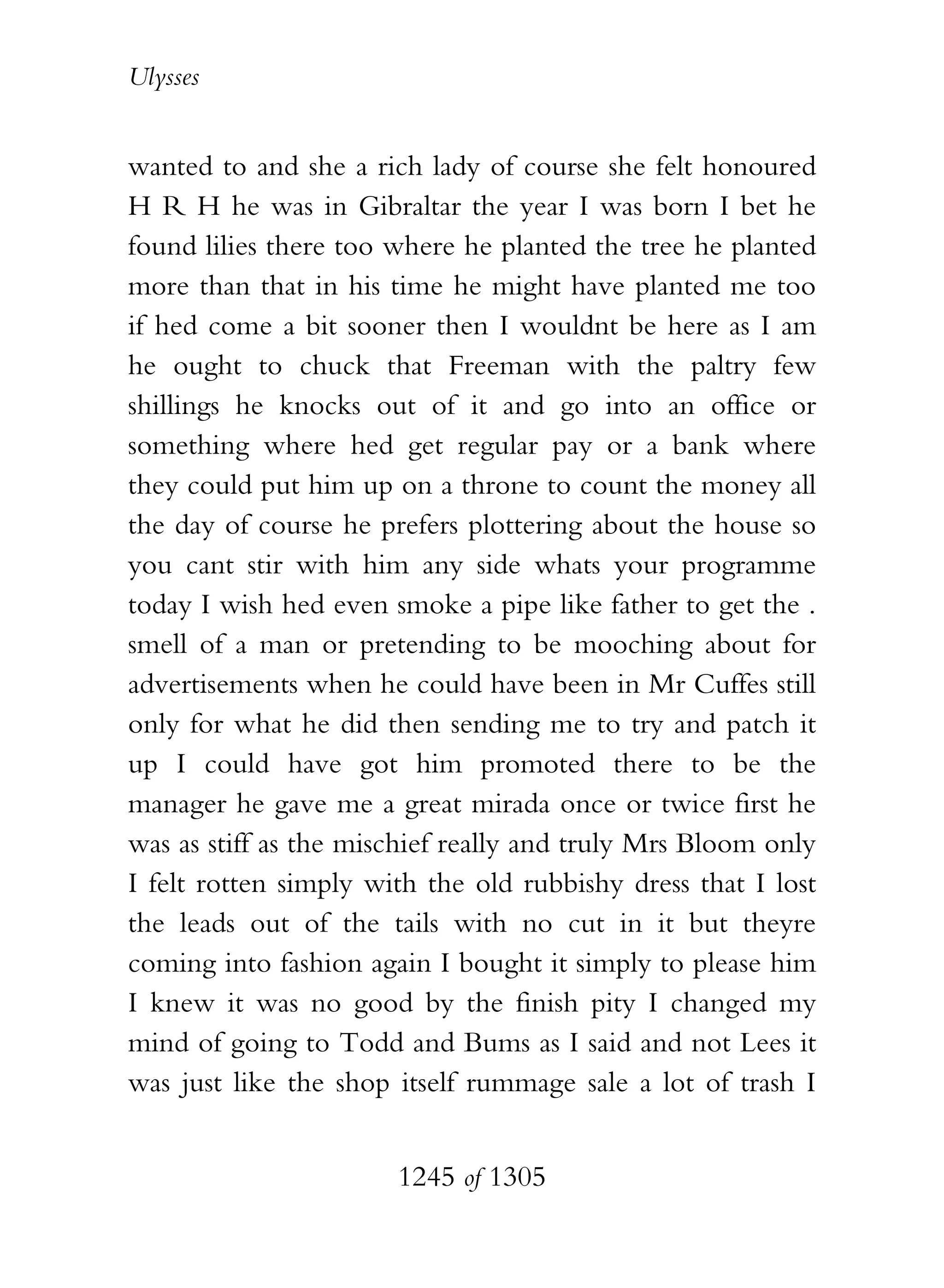 Ulysses

wanted to and she a rich lady of course she felt honoured H R H he was in Gibraltar the year I was born I bet he found lilies there too where he planted the tree he planted more than that in his time he might have planted me too if hed come a bit sooner then I wouldnt be here as I am he ought to chuck that Freeman with the paltry few shillings he knocks out of it and go into an office or something where hed get regular pay or a bank where they could put him up on a throne to count the money all the day of course he prefers plottering about the house so you cant stir with him any side whats your programme today I wish hed even smoke a pipe like father to get the . smell of a man or pretending to be mooching about for advertisements when he could have been in Mr Cuffes still only for what he did then sending me to try and patch it up I could have got him promoted there to be the manager he gave me a great mirada once or twice first he was as stiff as the mischief really and truly Mrs Bloom only I felt rotten simply with the old rubbishy dress that I lost the leads out of the tails with no cut in it but theyre coming into fashion again I bought it simply to please him I knew it was no good by the finish pity I changed my mind of going to Todd and Bums as I said and not Lees it was just like the shop itself rummage sale a lot of trash I

1245 of 1305